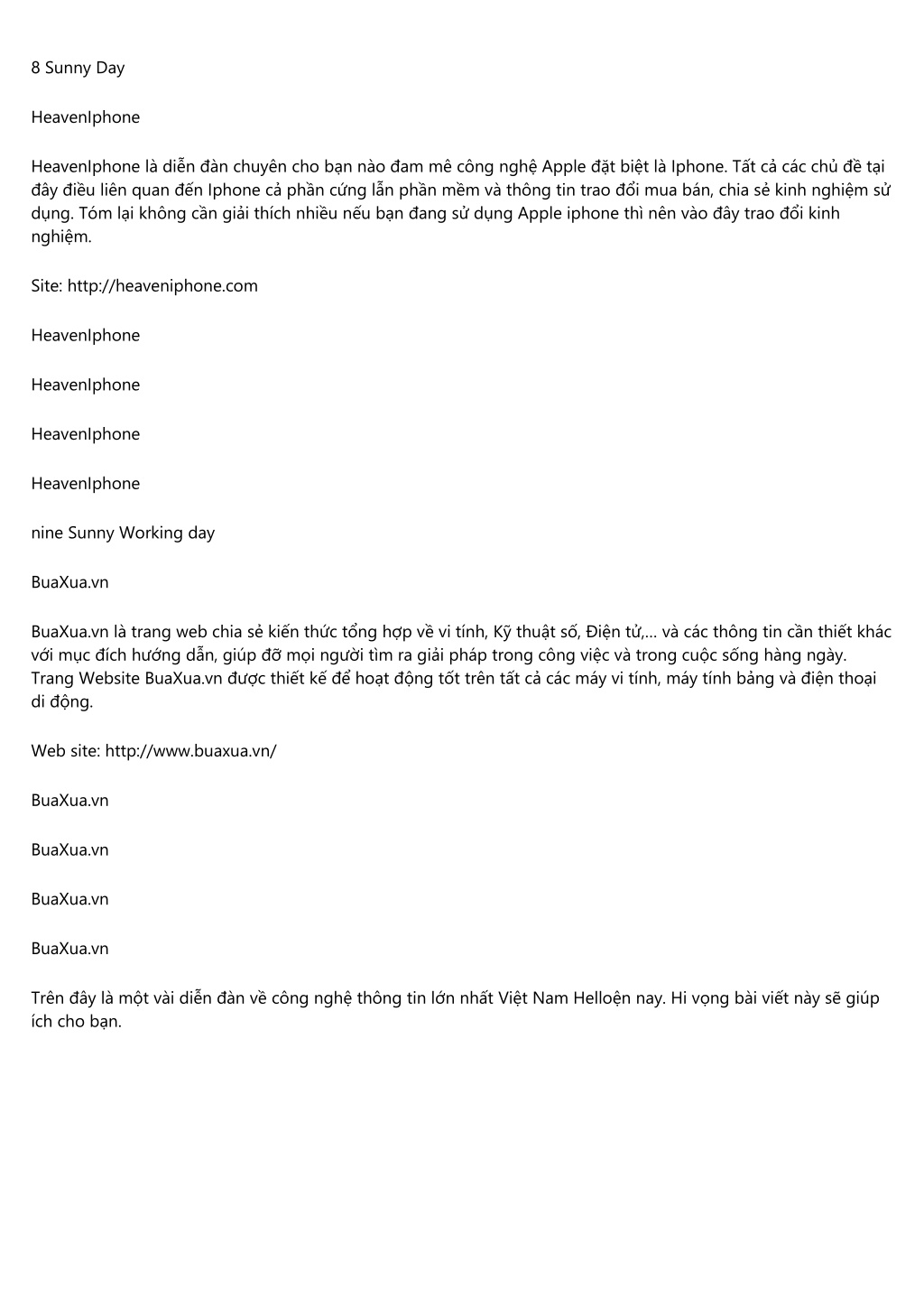 8 Sunny Day

HeavenIphone

HeavenIphone là diễn đàn chuyên cho bạn nào đam mê công nghệ Apple đặt biệt là Iphone. Tất cả các chủ đề tại đây điều liên quan đến Iphone cả phần cứng lẫn phần mềm và thông tin trao đổi mua bán, chia sẻ kinh nghiệm sử dụng. Tóm lại không cần giải thích nhiều nếu bạn đang sử dụng Apple iphone thì nên vào đây trao đổi kinh nghiệm.

Site: http://heaveniphone.com

HeavenIphone

HeavenIphone

HeavenIphone

HeavenIphone

nine Sunny Working day

BuaXua.vn

BuaXua.vn là trang web chia sẻ kiến thức tổng hợp về vi tính, Kỹ thuật số, Điện tử,... và các thông tin cần thiết khác với mục đích hướng dẫn, giúp đỡ mọi người tìm ra giải pháp trong công việc và trong cuộc sống hàng ngày. Trang Website BuaXua.vn được thiết kế để hoạt động tốt trên tất cả các máy vi tính, máy tính bảng và điện thoại di động.

Web site: http://www.buaxua.vn/

BuaXua.vn

BuaXua.vn

BuaXua.vn

BuaXua.vn

Trên đây là một vài diễn đàn về công nghệ thông tin lớn nhất Việt Nam Helloện nay. Hi vọng bài viết này sẽ giúp ích cho bạn.